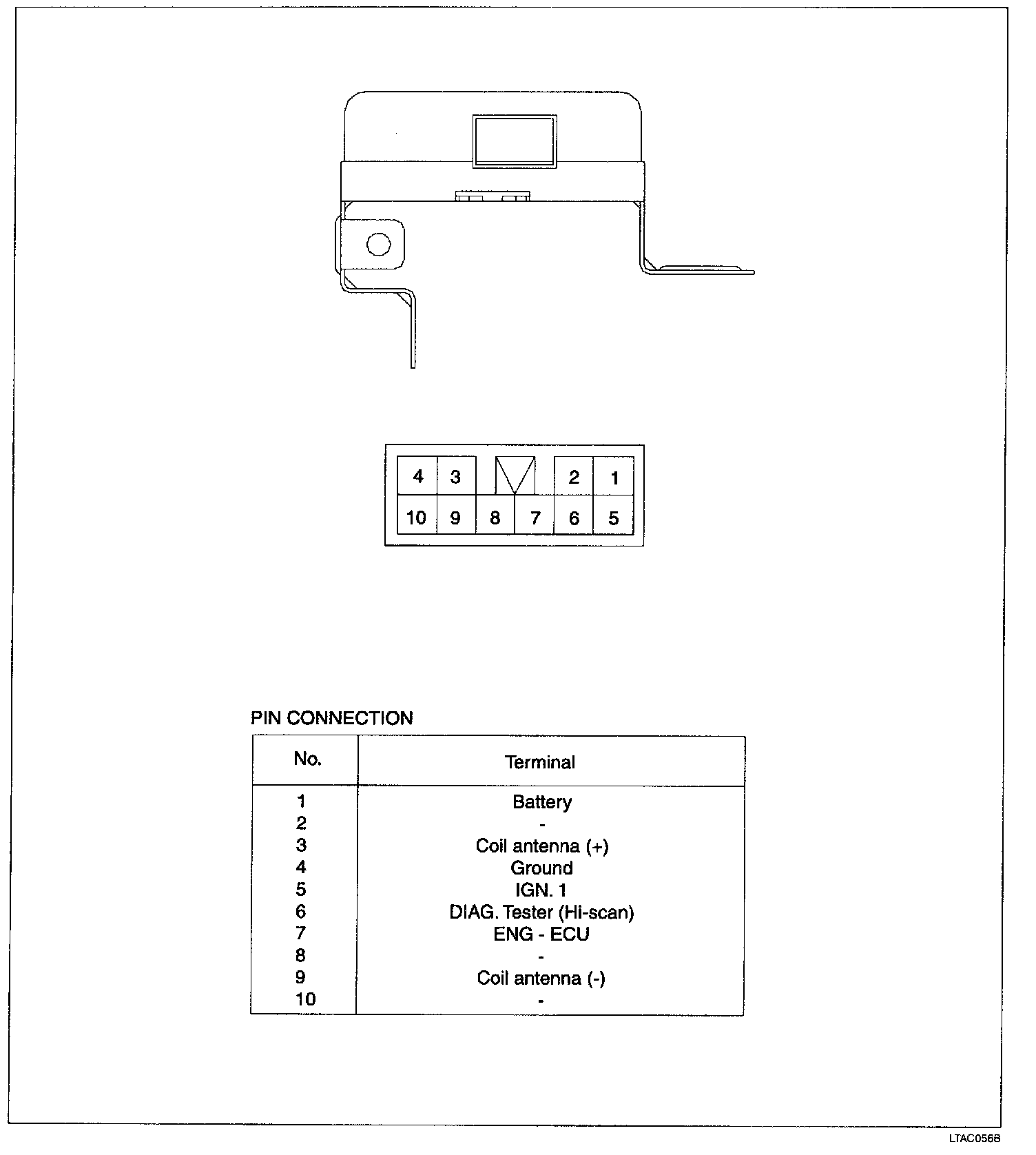 4 3 2 1
10 9 8 7 6 5

PIN CONNECTION

| No. | Terminal |
|---|---|
| 1 | Battery |
| 2 | - |
| 3 | Coil antenna (+) |
| 4 | Ground |
| 5 | IGN. 1 |
| 6 | DIAG. Tester (Hi-scan) |
| 7 | ENG - ECU |
| 8 | - |
| 9 | Coil antenna (-) |
| 10 | - |

LTAC056B